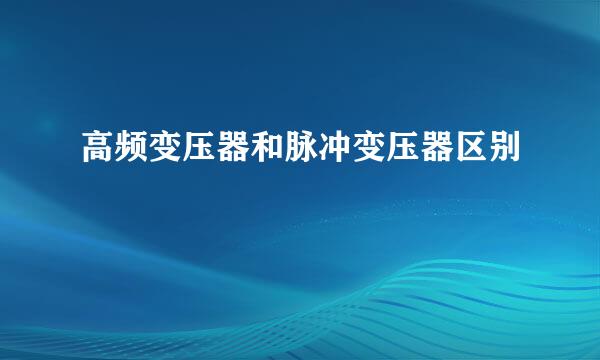 高频变压器和脉冲变压器区别